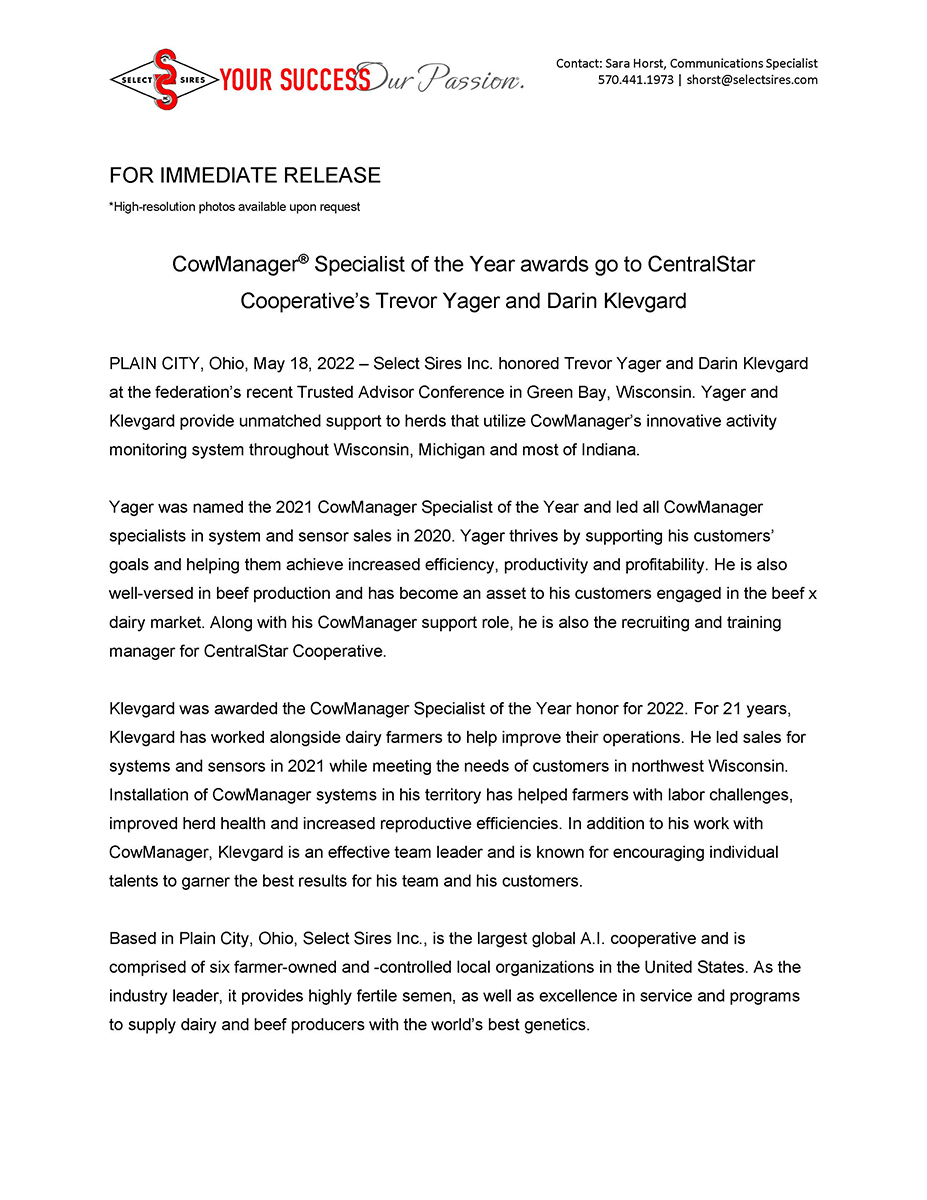 SELECT SIRES YOUR SUCCESS Our Passion.

Contact: Sara Horst, Communications Specialist
570.441.1973 | shorst@selectsires.com

FOR IMMEDIATE RELEASE

*High-resolution photos available upon request

CowManager® Specialist of the Year awards go to CentralStar Cooperative's Trevor Yager and Darin Klevgard

PLAIN CITY, Ohio, May 18, 2022 – Select Sires Inc. honored Trevor Yager and Darin Klevgard at the federation's recent Trusted Advisor Conference in Green Bay, Wisconsin. Yager and Klevgard provide unmatched support to herds that utilize CowManager's innovative activity monitoring system throughout Wisconsin, Michigan and most of Indiana.

Yager was named the 2021 CowManager Specialist of the Year and led all CowManager specialists in system and sensor sales in 2020. Yager thrives by supporting his customers' goals and helping them achieve increased efficiency, productivity and profitability. He is also well-versed in beef production and has become an asset to his customers engaged in the beef x dairy market. Along with his CowManager support role, he is also the recruiting and training manager for CentralStar Cooperative.

Klevgard was awarded the CowManager Specialist of the Year honor for 2022. For 21 years, Klevgard has worked alongside dairy farmers to help improve their operations. He led sales for systems and sensors in 2021 while meeting the needs of customers in northwest Wisconsin. Installation of CowManager systems in his territory has helped farmers with labor challenges, improved herd health and increased reproductive efficiencies. In addition to his work with CowManager, Klevgard is an effective team leader and is known for encouraging individual talents to garner the best results for his team and his customers.

Based in Plain City, Ohio, Select Sires Inc., is the largest global A.I. cooperative and is comprised of six farmer-owned and -controlled local organizations in the United States. As the industry leader, it provides highly fertile semen, as well as excellence in service and programs to supply dairy and beef producers with the world's best genetics.